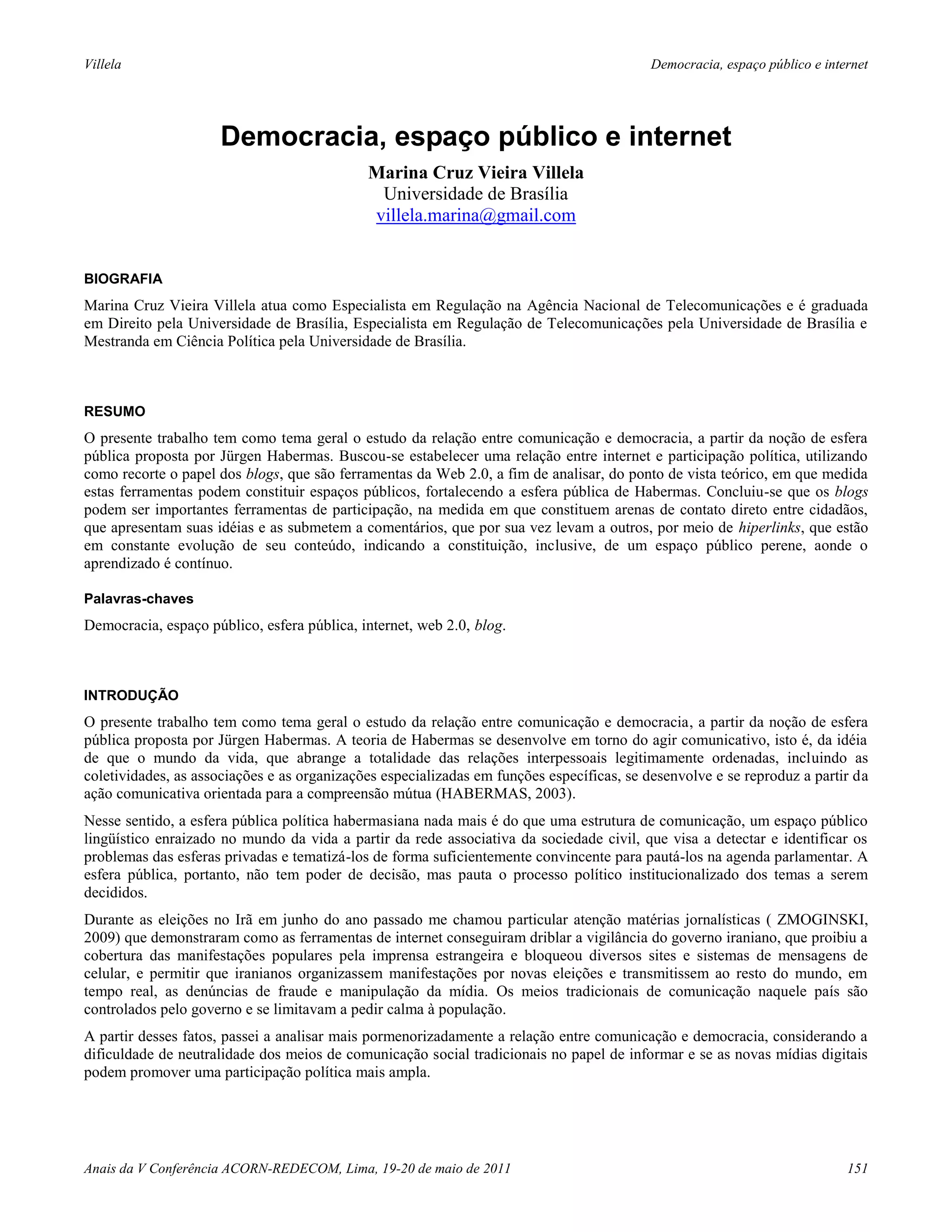 Villela

Democracia, espaço público e internet

Democracia, espaço público e internet

Marina Cruz Vieira Villela
Universidade de Brasília
villela.marina@gmail.com

BIOGRAFIA

Marina Cruz Vieira Villela atua como Especialista em Regulação na Agência Nacional de Telecomunicações e é graduada em Direito pela Universidade de Brasília, Especialista em Regulação de Telecomunicações pela Universidade de Brasília e Mestranda em Ciência Política pela Universidade de Brasília.

RESUMO

O presente trabalho tem como tema geral o estudo da relação entre comunicação e democracia, a partir da noção de esfera pública proposta por Jürgen Habermas. Buscou-se estabelecer uma relação entre internet e participação política, utilizando como recorte o papel dos blogs, que são ferramentas da Web 2.0, a fim de analisar, do ponto de vista teórico, em que medida estas ferramentas podem constituir espaços públicos, fortalecendo a esfera pública de Habermas. Concluiu-se que os blogs podem ser importantes ferramentas de participação, na medida em que constituem arenas de contato direto entre cidadãos, que apresentam suas idéias e as submetem a comentários, que por sua vez levam a outros, por meio de hiperlinks, que estão em constante evolução de seu conteúdo, indicando a constituição, inclusive, de um espaço público perene, aonde o aprendizado é contínuo.

Palavras-chaves

Democracia, espaço público, esfera pública, internet, web 2.0, blog.

INTRODUÇÃO

O presente trabalho tem como tema geral o estudo da relação entre comunicação e democracia, a partir da noção de esfera pública proposta por Jürgen Habermas. A teoria de Habermas se desenvolve em torno do agir comunicativo, isto é, da idéia de que o mundo da vida, que abrange a totalidade das relações interpessoais legitimamente ordenadas, incluindo as coletividades, as associações e as organizações especializadas em funções específicas, se desenvolve e se reproduz a partir da ação comunicativa orientada para a compreensão mútua (HABERMAS, 2003).

Nesse sentido, a esfera pública política habermasiana nada mais é do que uma estrutura de comunicação, um espaço público lingüístico enraizado no mundo da vida a partir da rede associativa da sociedade civil, que visa a detectar e identificar os problemas das esferas privadas e tematizá-los de forma suficientemente convincente para pautá-los na agenda parlamentar. A esfera pública, portanto, não tem poder de decisão, mas pauta o processo político institucionalizado dos temas a serem decididos.

Durante as eleições no Irã em junho do ano passado me chamou particular atenção matérias jornalísticas ( ZMOGINSKI, 2009) que demonstraram como as ferramentas de internet conseguiram driblar a vigilância do governo iraniano, que proibiu a cobertura das manifestações populares pela imprensa estrangeira e bloqueou diversos sites e sistemas de mensagens de celular, e permitir que iranianos organizassem manifestações por novas eleições e transmitissem ao resto do mundo, em tempo real, as denúncias de fraude e manipulação da mídia. Os meios tradicionais de comunicação naquele país são controlados pelo governo e se limitavam a pedir calma à população.

A partir desses fatos, passei a analisar mais pormenorizadamente a relação entre comunicação e democracia, considerando a dificuldade de neutralidade dos meios de comunicação social tradicionais no papel de informar e se as novas mídias digitais podem promover uma participação política mais ampla.

Anais da V Conferência ACORN-REDECOM, Lima, 19-20 de maio de 2011

151